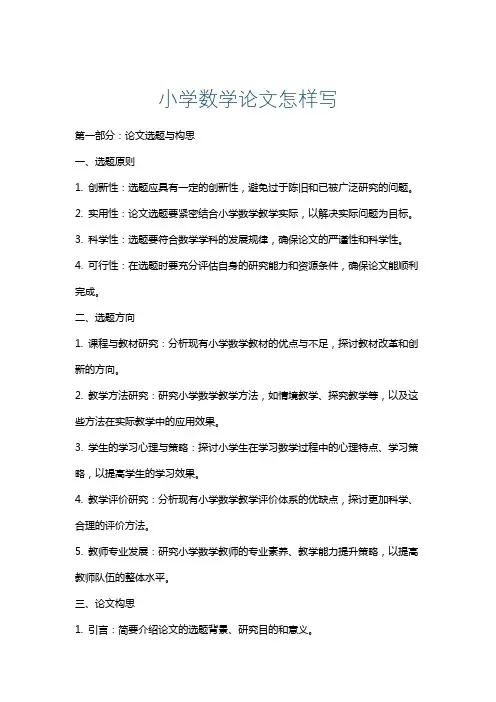 小学数学论文怎样写

第一部分：论文选题与构思

一、选题原则

1. 创新性：选题应具有一定的创新性，避免过于陈旧和已被广泛研究的问题。

2. 实用性：论文选题要紧密结合小学数学教学实际，以解决实际问题为目标。

3. 科学性：选题要符合数学学科的发展规律，确保论文的严谨性和科学性。

4. 可行性：在选题时要充分评估自身的研究能力和资源条件，确保论文能顺利完成。

二、选题方向

1. 课程与教材研究：分析现有小学数学教材的优点与不足，探讨教材改革和创新的方向。

2. 教学方法研究：研究小学数学教学方法，如情境教学、探究教学等，以及这些方法在实际教学中的应用效果。

3. 学生的学习心理与策略：探讨小学生在学习数学过程中的心理特点、学习策略，以提高学生的学习效果。

4. 教学评价研究：分析现有小学数学教学评价体系的优缺点，探讨更加科学、合理的评价方法。

5. 教师专业发展：研究小学数学教师的专业素养、教学能力提升策略，以提高教师队伍的整体水平。

三、论文构思

1. 引言：简要介绍论文的选题背景、研究目的和意义。